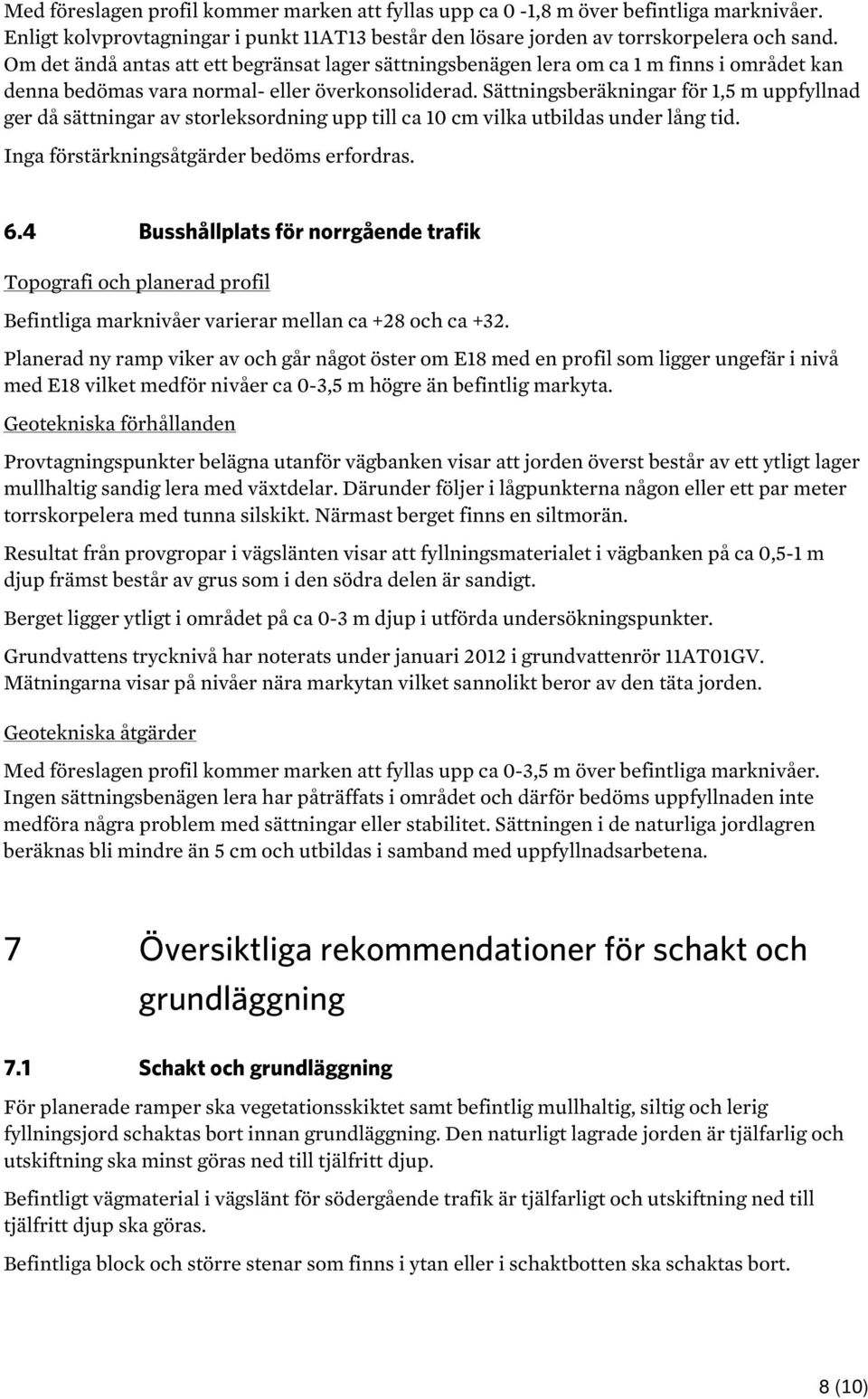 Med föreslagen profil kommer marken att fyllas upp ca 0 -1,8 m över befintliga marknivåer. Enligt kolvprovtagningar i punkt 11AT13 består den lösare jorden av torrskorpelera och sand. Om det ändå antas att ett begränsat lager sättningsbenägen lera om ca 1 m finns i området kan denna bedömas vara normal- eller överkonsoliderad. Sättningsberäkningar för 1,5 m uppfyllnad ger då sättningar av storleksordning upp till ca 10 cm vilka utbildas under lång tid.

Inga förstärkningsåtgärder bedöms erfordras.

6.4 Busshållplats för norrgående trafik

Topografi och planerad profil

Befintliga marknivåer varierar mellan ca +28 och ca +32.

Planerad ny ramp viker av och går något öster om E18 med en profil som ligger ungefär i nivå med E18 vilket medför nivåer ca 0-3,5 m högre än befintlig markyta.

Geotekniska förhållanden

Provtagningspunkter belägna utanför vägbanken visar att jorden överst består av ett ytligt lager mullhaltig sandig lera med växtdelar. Därunder följer i lågpunkterna någon eller ett par meter torrskorpelera med tunna silskikt. Närmast berget finns en siltmorän.

Resultat från provgropar i vägslänten visar att fyllningsmaterialet i vägbanken på ca 0,5-1 m djup främst består av grus som i den södra delen är sandigt.

Berget ligger ytligt i området på ca 0-3 m djup i utförda undersökningspunkter.

Grundvattens trycknivå har noterats under januari 2012 i grundvattenrör 11AT01GV. Mätningarna visar på nivåer nära markytan vilket sannolikt beror av den täta jorden.

Geotekniska åtgärder

Med föreslagen profil kommer marken att fyllas upp ca 0-3,5 m över befintliga marknivåer. Ingen sättningsbenägen lera har påträffats i området och därför bedöms uppfyllnaden inte medföra några problem med sättningar eller stabilitet. Sättningen i de naturliga jordlagren beräknas bli mindre än 5 cm och utbildas i samband med uppfyllnadsarbetena.

7 Översiktliga rekommendationer för schakt och grundläggning

7.1 Schakt och grundläggning

För planerade ramper ska vegetationsskiktet samt befintlig mullhaltig, siltig och lerig fyllningsjord schaktas bort innan grundläggning. Den naturligt lagrade jorden är tjälfarlig och utskiftning ska minst göras ned till tjälfritt djup.

Befintligt vägmaterial i vägslänt för södergående trafik är tjälfarligt och utskiftning ned till tjälfritt djup ska göras.

Befintliga block och större stenar som finns i ytan eller i schaktbotten ska schaktas bort.

8 (10)